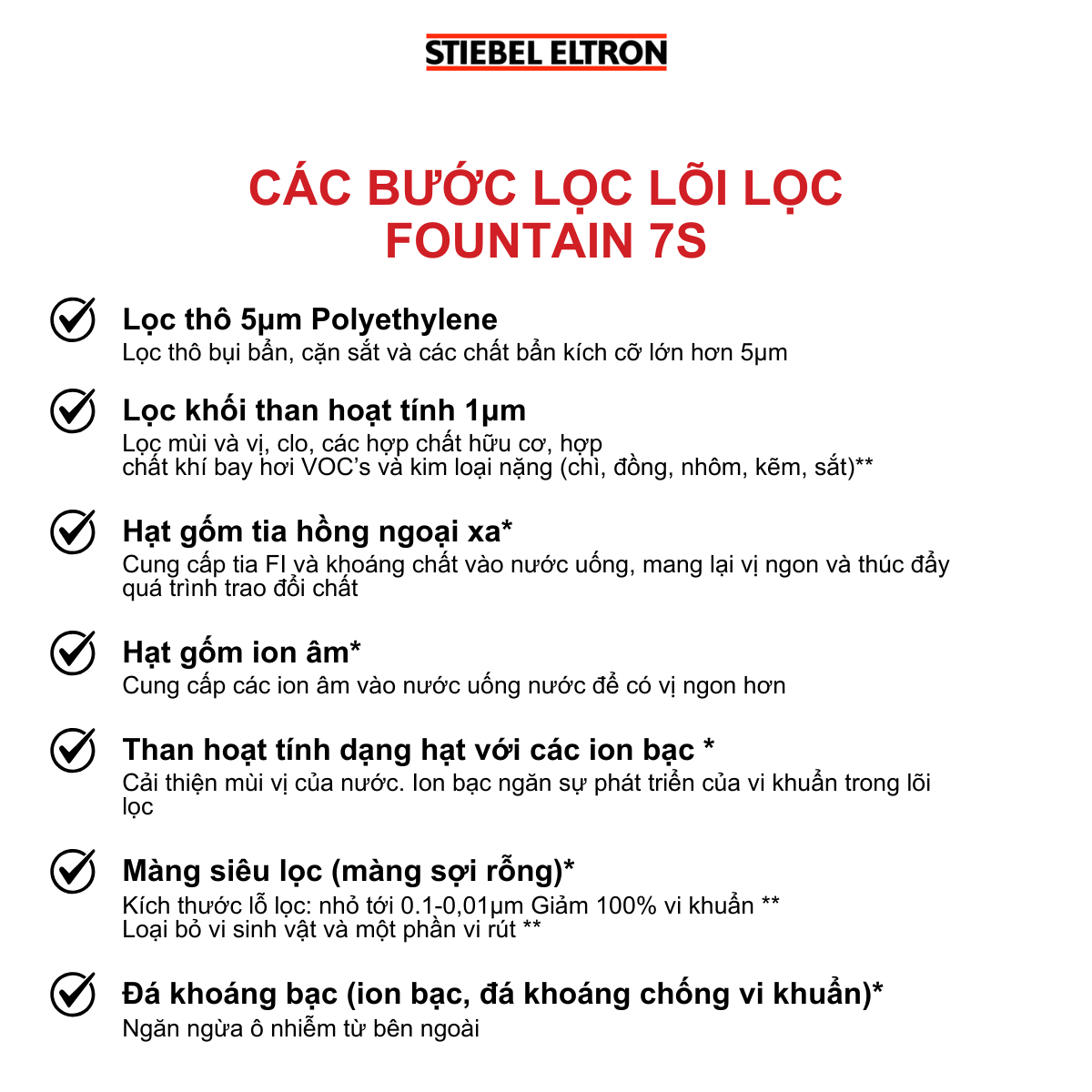 STIEBEL ELTRON

CÁC BƯỚC LỌC LÕI LỌC FOUNTAIN 7S

Lọc thô 5µm Polyethylene
Lọc thô bụi bẩn, cặn sắt và các chất bẩn kích cỡ lớn hơn 5µm

Lọc khối than hoạt tính 1µm
Lọc mùi và vị, clo, các hợp chất hữu cơ, hợp chất khí bay hơi VOC's và kim loại nặng (chì, đồng, nhôm, kẽm, sắt)**

Hạt gốm tia hồng ngoại xa*
Cung cấp tia FI và khoáng chất vào nước uống, mang lại vị ngon và thúc đẩy quá trình trao đổi chất

Hạt gốm ion âm*
Cung cấp các ion âm vào nước uống nước để có vị ngon hơn

Than hoạt tính dạng hạt với các ion bạc *
Cải thiện mùi vị của nước. Ion bạc ngăn sự phát triển của vi khuẩn trong lõi lọc

Màng siêu lọc (màng sợi rỗng)*
Kích thước lỗ lọc: nhỏ tới 0.1-0,01µm Giảm 100% vi khuẩn **
Loại bỏ vi sinh vật và một phần vi rút **

Đá khoáng bạc (ion bạc, đá khoáng chống vi khuẩn)*
Ngăn ngừa ô nhiễm từ bên ngoài